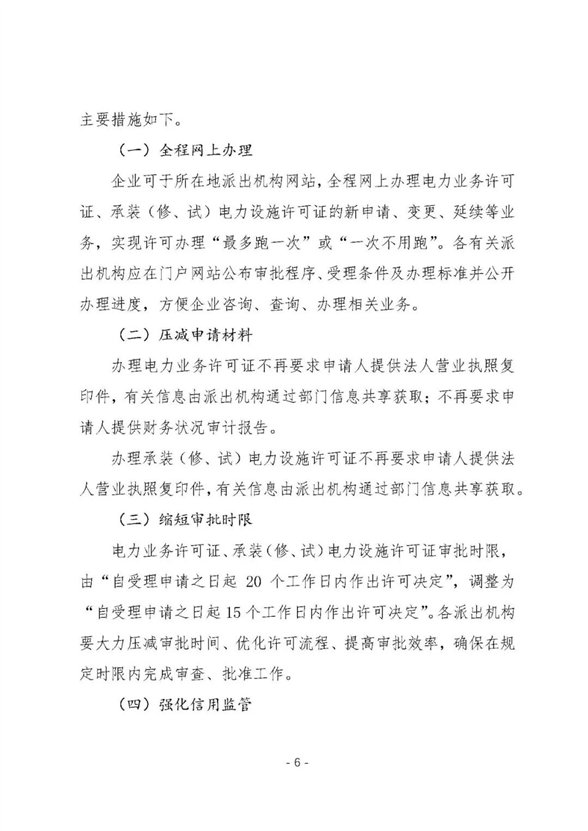 主要措施如下。

（一）全程网上办理

企业可于所在地派出机构网站，全程网上办理电力业务许可证、承装（修、试）电力设施许可证的新申请、变更、延续等业务，实现许可办理“最多跑一次”或“一次不用跑”。各有关派出机构应在门户网站公布审批程序、受理条件及办理标准并公开办理进度，方便企业咨询、查询、办理相关业务。

（二）压减申请材料

办理电力业务许可证不再要求申请人提供法人营业执照复印件，有关信息由派出机构通过部门信息共享获取；不再要求申请人提供财务状况审计报告。

办理承装（修、试）电力设施许可证不再要求申请人提供法人营业执照复印件，有关信息由派出机构通过部门信息共享获取。

（三）缩短审批时限

电力业务许可证、承装（修、试）电力设施许可证审批时限，由“自受理申请之日起 20 个工作日内作出许可决定”，调整为“自受理申请之日起 15 个工作日内作出许可决定”。各派出机构要大力压减审批时间、优化许可流程、提高审批效率，确保在规定时限内完成审查、批准工作。

（四）强化信用监管

- 6 -